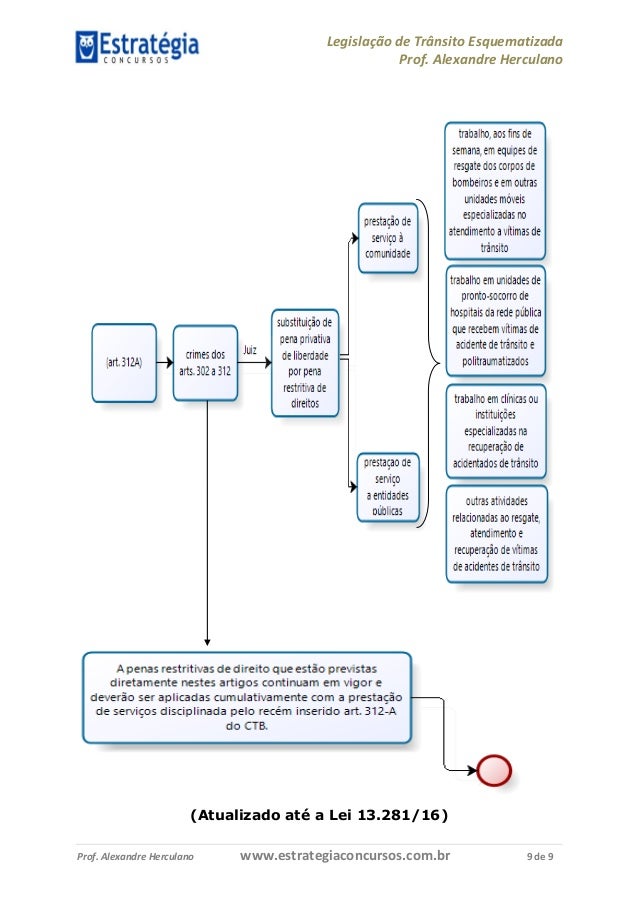 Estratégia
CONCURSOS

Legislação de Trânsito Esquematizada
Prof. Alexandre Herculano

(art. 312A)

crimes dos arts. 302 a 312

Juiz

substituição de pena privativa de liberdade por pena restritiva de direitos

prestação de serviço à comunidade

prestaçao de serviço a entidades públicas

trabalho, aos fins de semana, em equipes de resgate dos corpos de bombeiros e em outras unidades móveis especializadas no atendimento a vítimas de trânsito

trabalho em unidades de pronto-socorro de hospitais da rede pública que recebem vítimas de acidente de trânsito e politraumatizados

trabalho em clínicas ou instituições especializadas na recuperação de acidentados de trânsito

outras atividades relacionadas ao resgate, atendimento e recuperação de vítimas de acidentes de trânsito

A penas restritivas de direito que estão previstas diretamente nestes artigos continuam em vigor e deverão ser aplicadas cumulativamente com a prestação de serviços disciplinada pelo recém inserido art. 312-A do CTB.

(Atualizado até a Lei 13.281/16)

Prof. Alexandre Herculano www.estrategiaconcursos.com.br 9 de 9